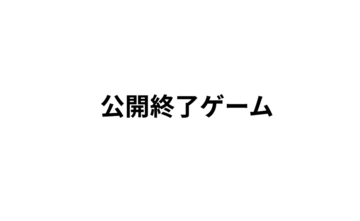 公開終了ゲーム